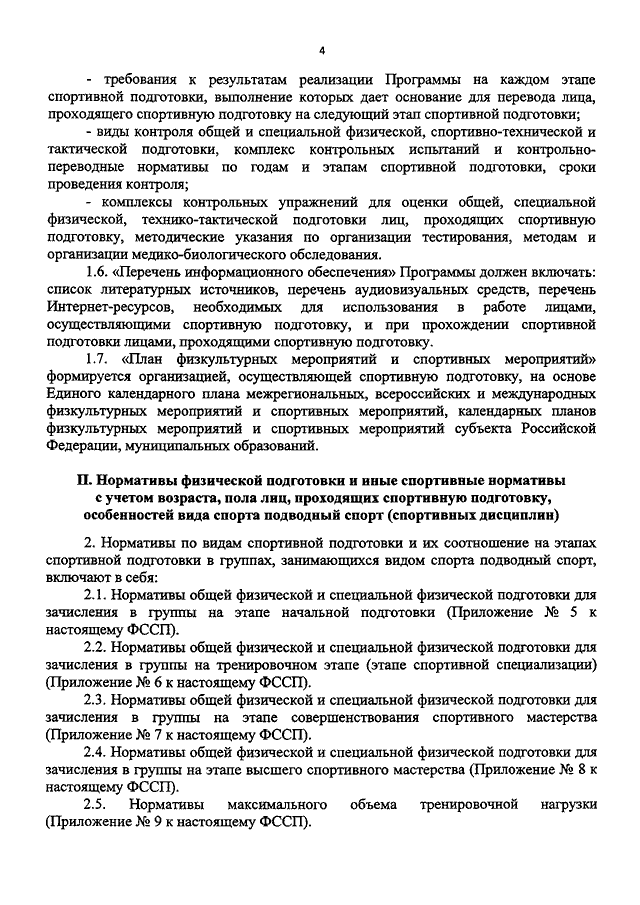 4

- требования к результатам реализации Программы на каждом этапе спортивной подготовки, выполнение которых дает основание для перевода лица, проходящего спортивную подготовку на следующий этап спортивной подготовки;

- виды контроля общей и специальной физической, спортивно-технической и тактической подготовки, комплекс контрольных испытаний и контрольно-переводные нормативы по годам и этапам спортивной подготовки, сроки проведения контроля;

- комплексы контрольных упражнений для оценки общей, специальной физической, технико-тактической подготовки лиц, проходящих спортивную подготовку, методические указания по организации тестирования, методам и организации медико-биологического обследования.

1.6. «Перечень информационного обеспечения» Программы должен включать: список литературных источников, перечень аудиовизуальных средств, перечень Интернет-ресурсов, необходимых для использования в работе лицами, осуществляющими спортивную подготовку, и при прохождении спортивной подготовки лицами, проходящими спортивную подготовку.

1.7. «План физкультурных мероприятий и спортивных мероприятий» формируется организацией, осуществляющей спортивную подготовку, на основе Единого календарного плана межрегиональных, всероссийских и международных физкультурных мероприятий и спортивных мероприятий, календарных планов физкультурных мероприятий и спортивных мероприятий субъекта Российской Федерации, муниципальных образований.

II. Нормативы физической подготовки и иные спортивные нормативы с учетом возраста, пола лиц, проходящих спортивную подготовку, особенностей вида спорта подводный спорт (спортивных дисциплин)

2. Нормативы по видам спортивной подготовки и их соотношение на этапах спортивной подготовки в группах, занимающихся видом спорта подводный спорт, включают в себя:

2.1. Нормативы общей физической и специальной физической подготовки для зачисления в группы на этапе начальной подготовки (Приложение № 5 к настоящему ФССП).

2.2. Нормативы общей физической и специальной физической подготовки для зачисления в группы на тренировочном этапе (этапе спортивной специализации) (Приложение № 6 к настоящему ФССП).

2.3. Нормативы общей физической и специальной физической подготовки для зачисления в группы на этапе совершенствования спортивного мастерства (Приложение № 7 к настоящему ФССП).

2.4. Нормативы общей физической и специальной физической подготовки для зачисления в группы на этапе высшего спортивного мастерства (Приложение № 8 к настоящему ФССП).

2.5. Нормативы максимального объема тренировочной нагрузки (Приложение № 9 к настоящему ФССП).